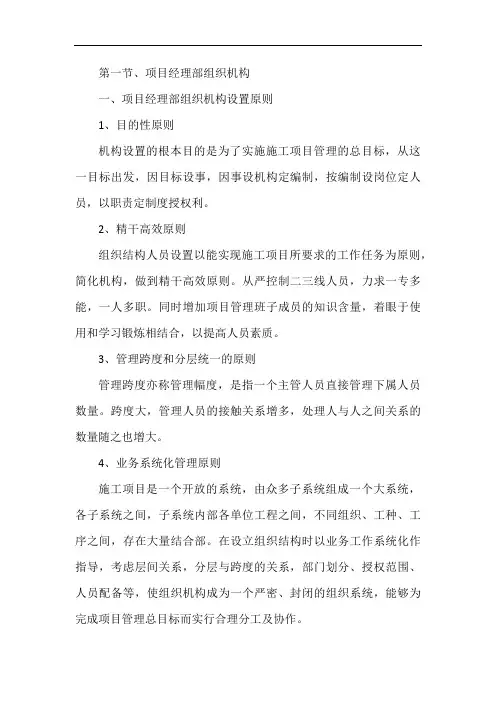 第一节、项目经理部组织机构

一、项目经理部组织机构设置原则

1、目的性原则

机构设置的根本目的是为了实施施工项目管理的总目标，从这一目标出发，因目标设事，因事设机构定编制，按编制设岗位定人员，以职责定制度授权利。

2、精干高效原则

组织结构人员设置以能实现施工项目所要求的工作任务为原则，简化机构，做到精干高效原则。从严控制二三线人员，力求一专多能，一人多职。同时增加项目管理班子成员的知识含量，着眼于使用和学习锻炼相结合，以提高人员素质。

3、管理跨度和分层统一的原则

管理跨度亦称管理幅度，是指一个主管人员直接管理下属人员数量。跨度大，管理人员的接触关系增多，处理人与人之间关系的数量随之也增大。

4、业务系统化管理原则

施工项目是一个开放的系统，由众多子系统组成一个大系统，各子系统之间，子系统内部各单位工程之间，不同组织、工种、工序之间，存在大量结合部。在设立组织结构时以业务工作系统化作指导，考虑层间关系，分层与跨度的关系，部门划分、授权范围、人员配备等，使组织机构成为一个严密、封闭的组织系统，能够为完成项目管理总目标而实行合理分工及协作。